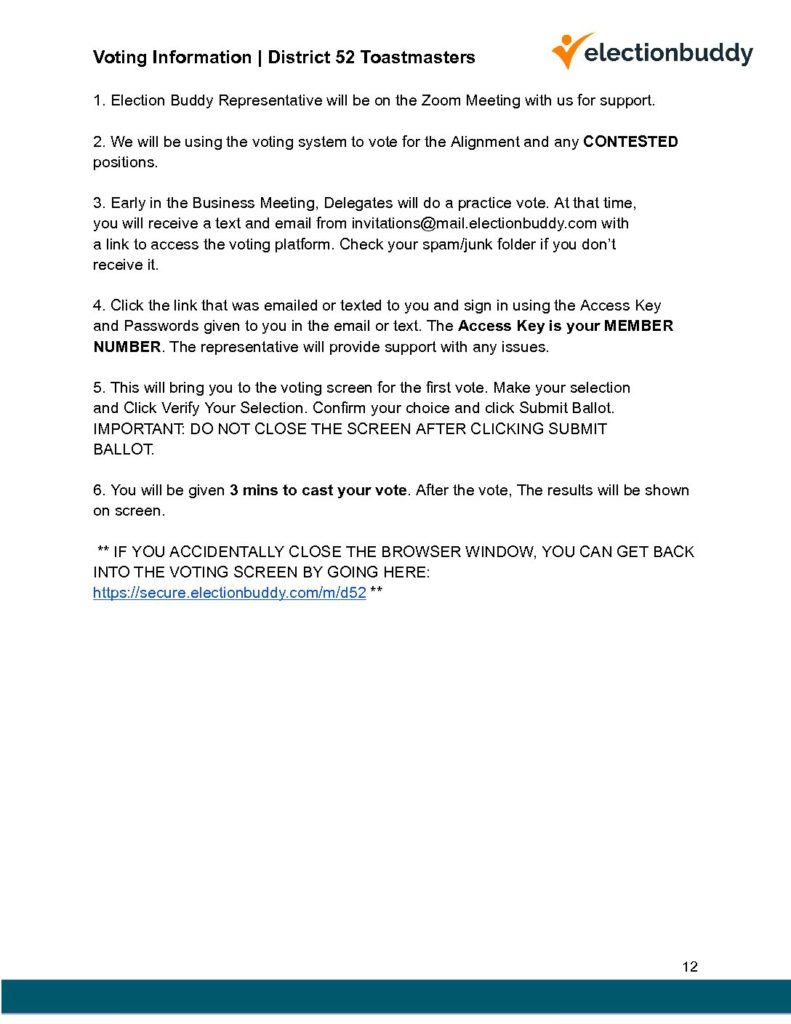 Voting Information | District 52 Toastmasters

electionbuddy

1. Election Buddy Representative will be on the Zoom Meeting with us for support.

2. We will be using the voting system to vote for the Alignment and any CONTESTED positions.

3. Early in the Business Meeting, Delegates will do a practice vote. At that time, you will receive a text and email from invitations@mail.electionbuddy.com with a link to access the voting platform. Check your spam/junk folder if you don't receive it.

4. Click the link that was emailed or texted to you and sign in using the Access Key and Passwords given to you in the email or text. The Access Key is your MEMBER NUMBER. The representative will provide support with any issues.

5. This will bring you to the voting screen for the first vote. Make your selection and Click Verify Your Selection. Confirm your choice and click Submit Ballot. IMPORTANT: DO NOT CLOSE THE SCREEN AFTER CLICKING SUBMIT BALLOT.

6. You will be given 3 mins to cast your vote. After the vote, The results will be shown on screen.

** IF YOU ACCIDENTALLY CLOSE THE BROWSER WINDOW, YOU CAN GET BACK INTO THE VOTING SCREEN BY GOING HERE: https://secure.electionbuddy.com/m/d52 **

12